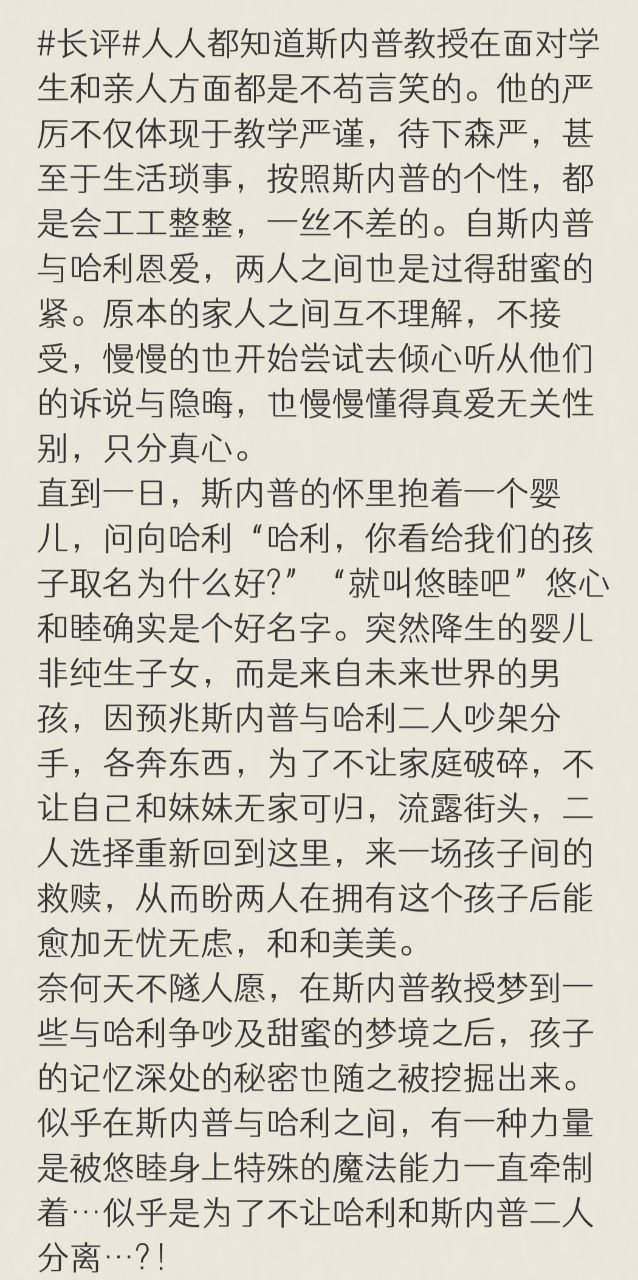 #长评#人人都知道斯内普教授在面对学生和亲人方面都是不苟言笑的。他的严厉不仅体现于教学严谨，待下森严，甚至于生活琐事，按照斯内普的个性，都是会工工整整，一丝不差的。自斯内普与哈利恩爱，两人之间也是过得甜蜜的紧。原本的家人之间互不理解，不接受，慢慢的也开始尝试去倾心听从他们的诉说与隐晦，也慢慢懂得真爱无关性别，只分真心。
直到一日，斯内普的怀里抱着一个婴儿，问向哈利“哈利，你看给我们的孩子取名为什么好?”“就叫悠睦吧”悠心和睦确实是个好名字。突然降生的婴儿非纯生子女，而是来自未来世界的男孩，因预兆斯内普与哈利二人吵架分手，各奔东西，为了不让家庭破碎，不让自己和妹妹无家可归，流露街头，二人选择重新回到这里，来一场孩子间的救赎，从而盼两人在拥有这个孩子后能愈加无忧无虑，和和美美。
奈何天不隧人愿，在斯内普教授梦到一些与哈利争吵及甜蜜的梦境之后，孩子的记忆深处的秘密也随之被挖掘出来。似乎在斯内普与哈利之间，有一种力量是被悠睦身上特殊的魔法能力一直牵制着…似乎是为了不让哈利和斯内普二人分离…?!